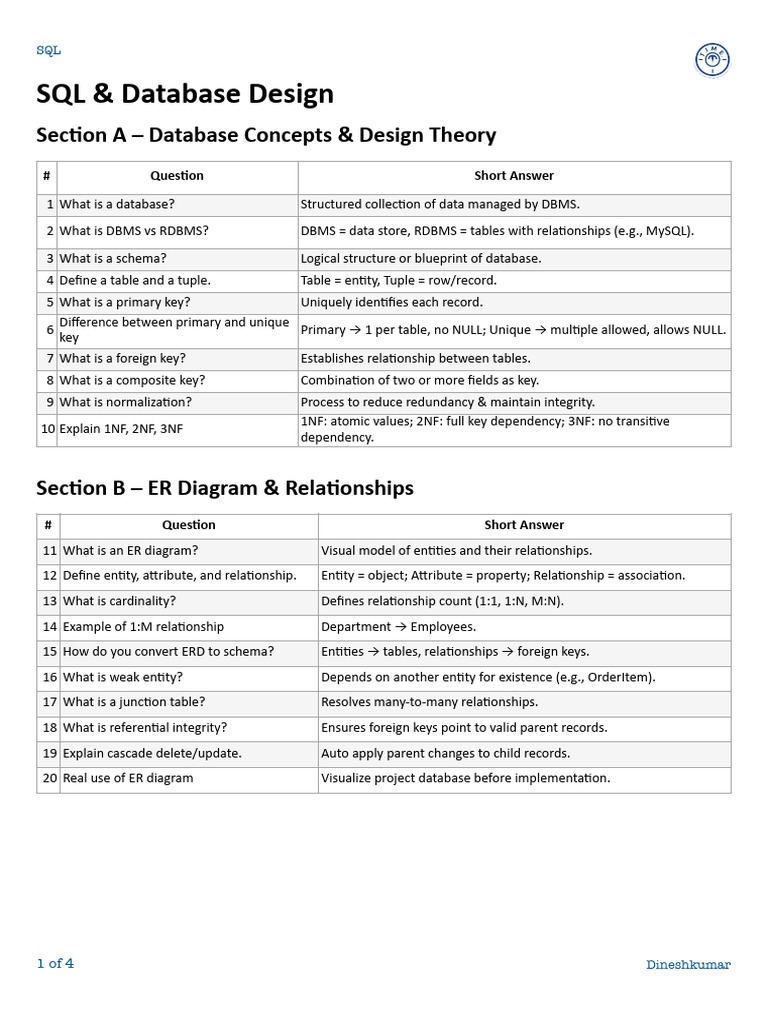 SQL

SQL & Database Design

Section A – Database Concepts & Design Theory

| # | Question | Short Answer |
|---|---|---|
| 1 | What is a database? | Structured collection of data managed by DBMS. |
| 2 | What is DBMS vs RDBMS? | DBMS = data store, RDBMS = tables with relationships (e.g., MySQL). |
| 3 | What is a schema? | Logical structure or blueprint of database. |
| 4 | Define a table and a tuple. | Table = entity, Tuple = row/record. |
| 5 | What is a primary key? | Uniquely identifies each record. |
| 6 | Difference between primary and unique key | Primary → 1 per table, no NULL; Unique → multiple allowed, allows NULL. |
| 7 | What is a foreign key? | Establishes relationship between tables. |
| 8 | What is a composite key? | Combination of two or more fields as key. |
| 9 | What is normalization? | Process to reduce redundancy & maintain integrity. |
| 10 | Explain 1NF, 2NF, 3NF | 1NF: atomic values; 2NF: full key dependency; 3NF: no transitive dependency. |

Section B – ER Diagram & Relationships

| # | Question | Short Answer |
|---|---|---|
| 11 | What is an ER diagram? | Visual model of entities and their relationships. |
| 12 | Define entity, attribute, and relationship. | Entity = object; Attribute = property; Relationship = association. |
| 13 | What is cardinality? | Defines relationship count (1:1, 1:N, M:N). |
| 14 | Example of 1:M relationship | Department → Employees. |
| 15 | How do you convert ERD to schema? | Entities → tables, relationships → foreign keys. |
| 16 | What is weak entity? | Depends on another entity for existence (e.g., OrderItem). |
| 17 | What is a junction table? | Resolves many-to-many relationships. |
| 18 | What is referential integrity? | Ensures foreign keys point to valid parent records. |
| 19 | Explain cascade delete/update. | Auto apply parent changes to child records. |
| 20 | Real use of ER diagram | Visualize project database before implementation. |

1 of 4

Dineshkumar